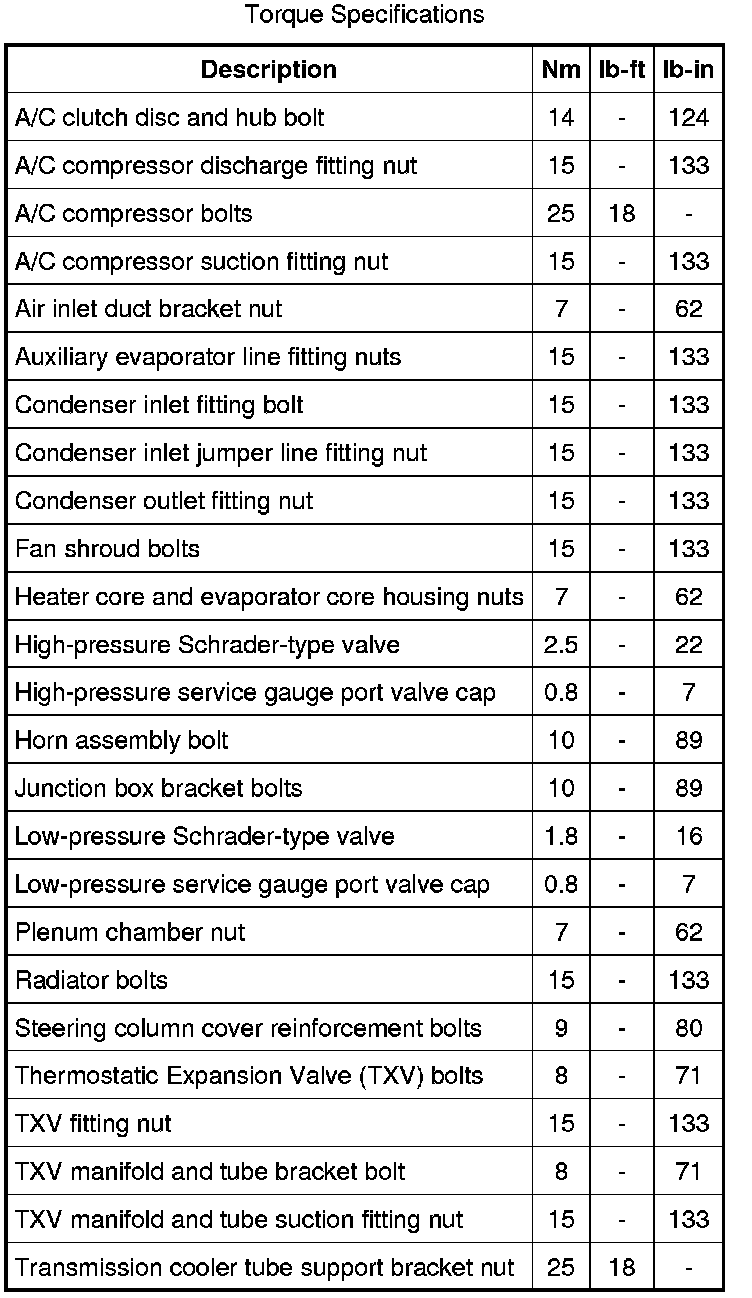 Torque Specifications

| Description | Nm | lb-ft | lb-in |
|---|---|---|---|
| A/C clutch disc and hub bolt | 14 | - | 124 |
| A/C compressor discharge fitting nut | 15 | - | 133 |
| A/C compressor bolts | 25 | 18 | - |
| A/C compressor suction fitting nut | 15 | - | 133 |
| Air inlet duct bracket nut | 7 | - | 62 |
| Auxiliary evaporator line fitting nuts | 15 | - | 133 |
| Condenser inlet fitting bolt | 15 | - | 133 |
| Condenser inlet jumper line fitting nut | 15 | - | 133 |
| Condenser outlet fitting nut | 15 | - | 133 |
| Fan shroud bolts | 15 | - | 133 |
| Heater core and evaporator core housing nuts | 7 | - | 62 |
| High-pressure Schrader-type valve | 2.5 | - | 22 |
| High-pressure service gauge port valve cap | 0.8 | - | 7 |
| Horn assembly bolt | 10 | - | 89 |
| Junction box bracket bolts | 10 | - | 89 |
| Low-pressure Schrader-type valve | 1.8 | - | 16 |
| Low-pressure service gauge port valve cap | 0.8 | - | 7 |
| Plenum chamber nut | 7 | - | 62 |
| Radiator bolts | 15 | - | 133 |
| Steering column cover reinforcement bolts | 9 | - | 80 |
| Thermostatic Expansion Valve (TXV) bolts | 8 | - | 71 |
| TXV fitting nut | 15 | - | 133 |
| TXV manifold and tube bracket bolt | 8 | - | 71 |
| TXV manifold and tube suction fitting nut | 15 | - | 133 |
| Transmission cooler tube support bracket nut | 25 | 18 | - |